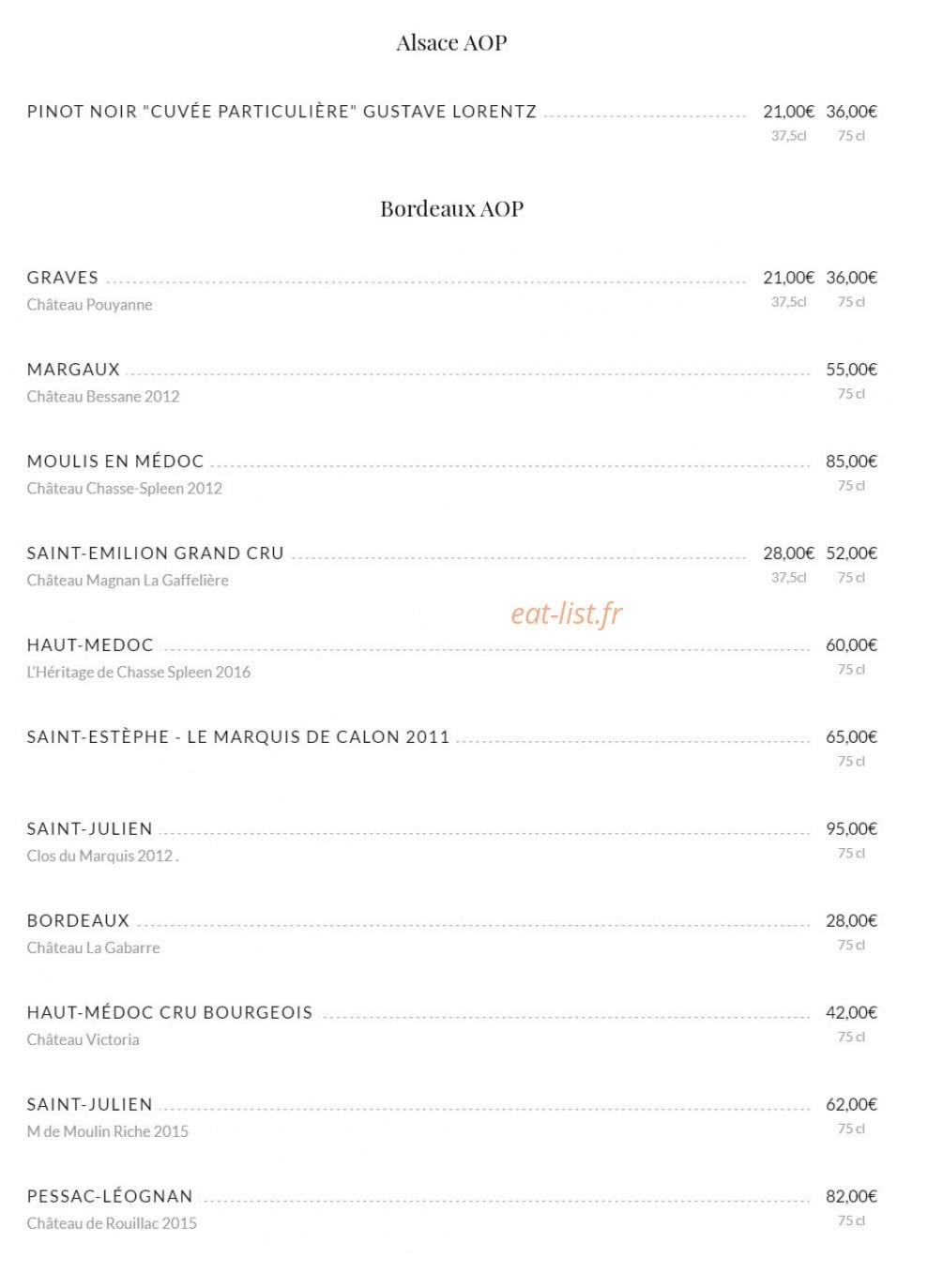 Alsace AOP

PINOT NOIR "CUVÉE PARTICULIÈRE" GUSTAVE LORENTZ 21,00€ 36,00€
37,5cl 75 cl

Bordeaux AOP

GRAVES 21,00€ 36,00€
Château Pouyanne 37,5cl 75 cl

MARGAUX 55,00€
Château Bessane 2012 75 cl

MOULIS EN MÉDOC 85,00€
Château Chasse-Spleen 2012 75 cl

SAINT-EMILION GRAND CRU 28,00€ 52,00€
Château Magnan La Gaffelière 37,5cl 75 cl

eat-list.fr

HAUT-MEDOC 60,00€
L'Héritage de Chasse Spleen 2016 75 cl

SAINT-ESTÈPHE - LE MARQUIS DE CALON 2011 65,00€
75 cl

SAINT-JULIEN 95,00€
Clos du Marquis 2012 . 75 cl

BORDEAUX 28,00€
Château La Gabarre 75 cl

HAUT-MÉDOC CRU BOURGEOIS 42,00€
Château Victoria 75 cl

SAINT-JULIEN 62,00€
M de Moulin Riche 2015 75 cl

PESSAC-LÉOGNAN 82,00€
Château de Rouillac 2015 75 cl